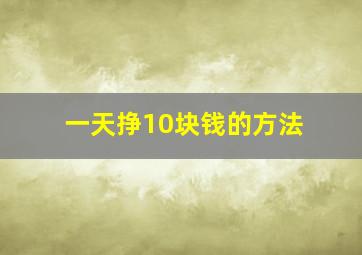 一天挣10块钱的方法